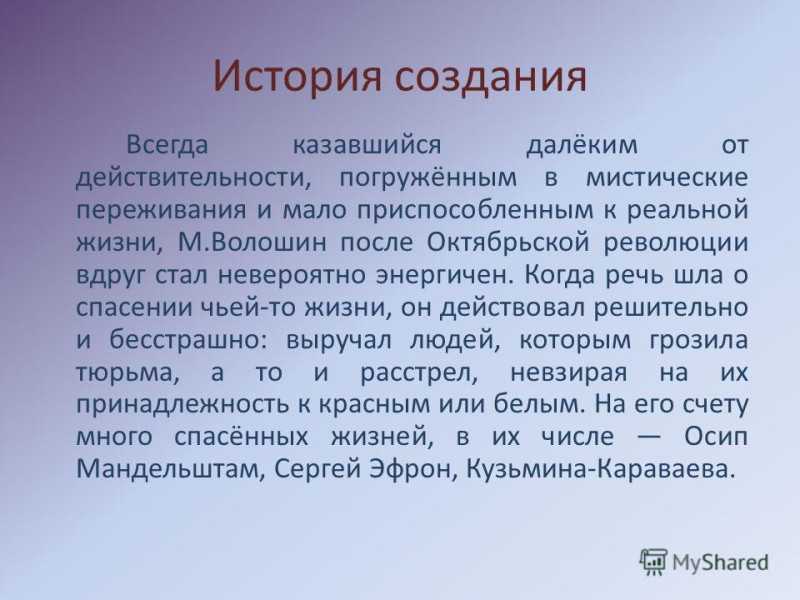 История создания

Всегда казавшийся далёким от действительности, погружённым в мистические переживания и мало приспособленным к реальной жизни, М.Волошин после Октябрьской революции вдруг стал невероятно энергичен. Когда речь шла о спасении чьей-то жизни, он действовал решительно и бесстрашно: выручал людей, которым грозила тюрьма, а то и расстрел, невзирая на их принадлежность к красным или белым. На его счету много спасённых жизней, в их числе — Осип Мандельштам, Сергей Эфрон, Кузьмина-Караваева.

MyShared